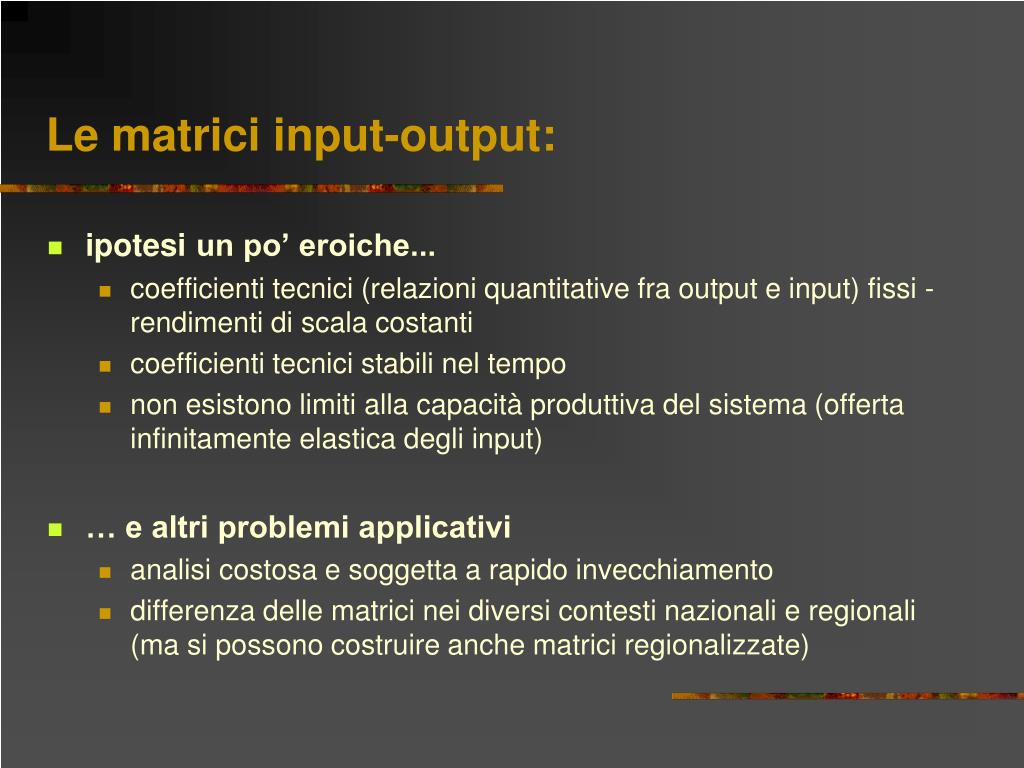 Le matrici input-output:

ipotesi un po’ eroiche...

coefficienti tecnici (relazioni quantitative fra output e input) fissi - rendimenti di scala costanti

coefficienti tecnici stabili nel tempo

non esistono limiti alla capacità produttiva del sistema (offerta infinitamente elastica degli input)

… e altri problemi applicativi

analisi costosa e soggetta a rapido invecchiamento

differenza delle matrici nei diversi contesti nazionali e regionali (ma si possono costruire anche matrici regionalizzate)